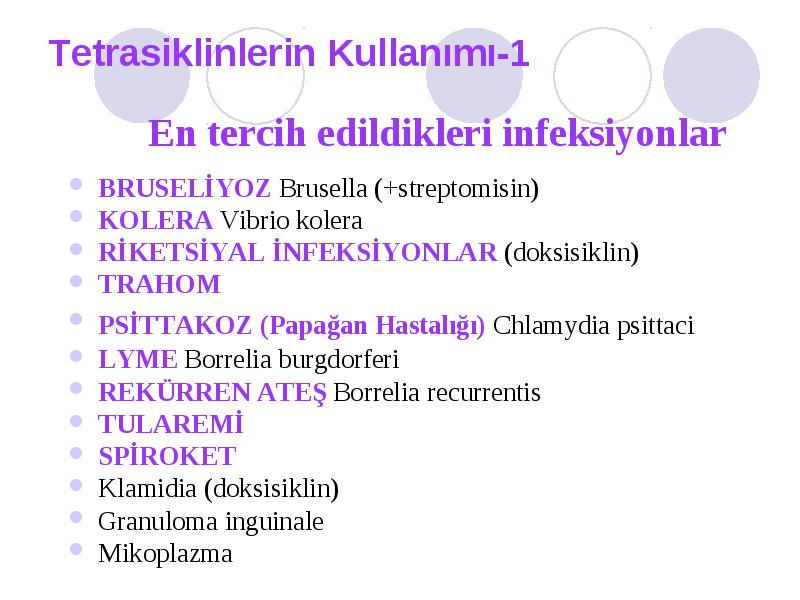 Tetrasiklinlerin Kullanımı-1

En tercih edildikleri infeksiyonlar

- BRUSELİYOZ Brusella (+streptomisin)
- KOLERA Vibrio kolera
- RİKETSİYAL İNFEKSİYONLAR (doksisiklin)
- TRAHOM
- PSİTTAKOZ (Papağan Hastalığı) Chlamydia psittaci
- LYME Borrelia burgdorferi
- REKÜRREN ATEŞ Borrelia recurrentis
- TULAREMİ
- SPİROKET
- Klamidia (doksisiklin)
- Granuloma inguinale
- Mikoplazma